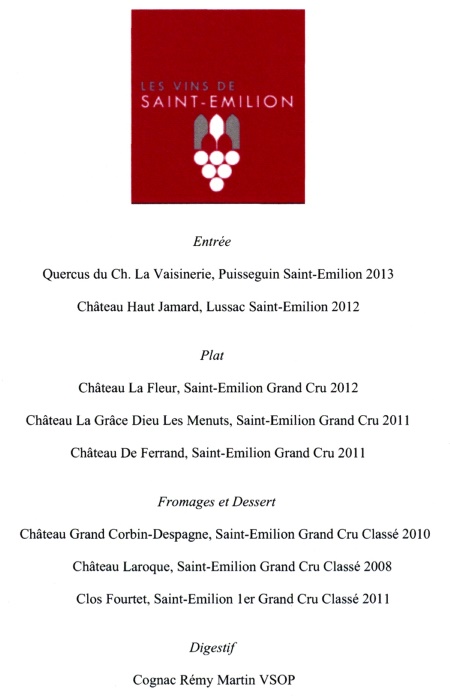 LES VINS DE
SAINT-EMILION

Entrée

Quercus du Ch. La Vaisinerie, Puisseguin Saint-Emilion 2013

Château Haut Jamard, Lussac Saint-Emilion 2012

Plat

Château La Fleur, Saint-Emilion Grand Cru 2012

Château La Grâce Dieu Les Menuts, Saint-Emilion Grand Cru 2011

Château De Ferrand, Saint-Emilion Grand Cru 2011

Fromages et Dessert

Château Grand Corbin-Despagne, Saint-Emilion Grand Cru Classé 2010

Château Laroque, Saint-Emilion Grand Cru Classé 2008

Clos Fourtet, Saint-Emilion 1er Grand Cru Classé 2011

Digestif

Cognac Rémy Martin VSOP